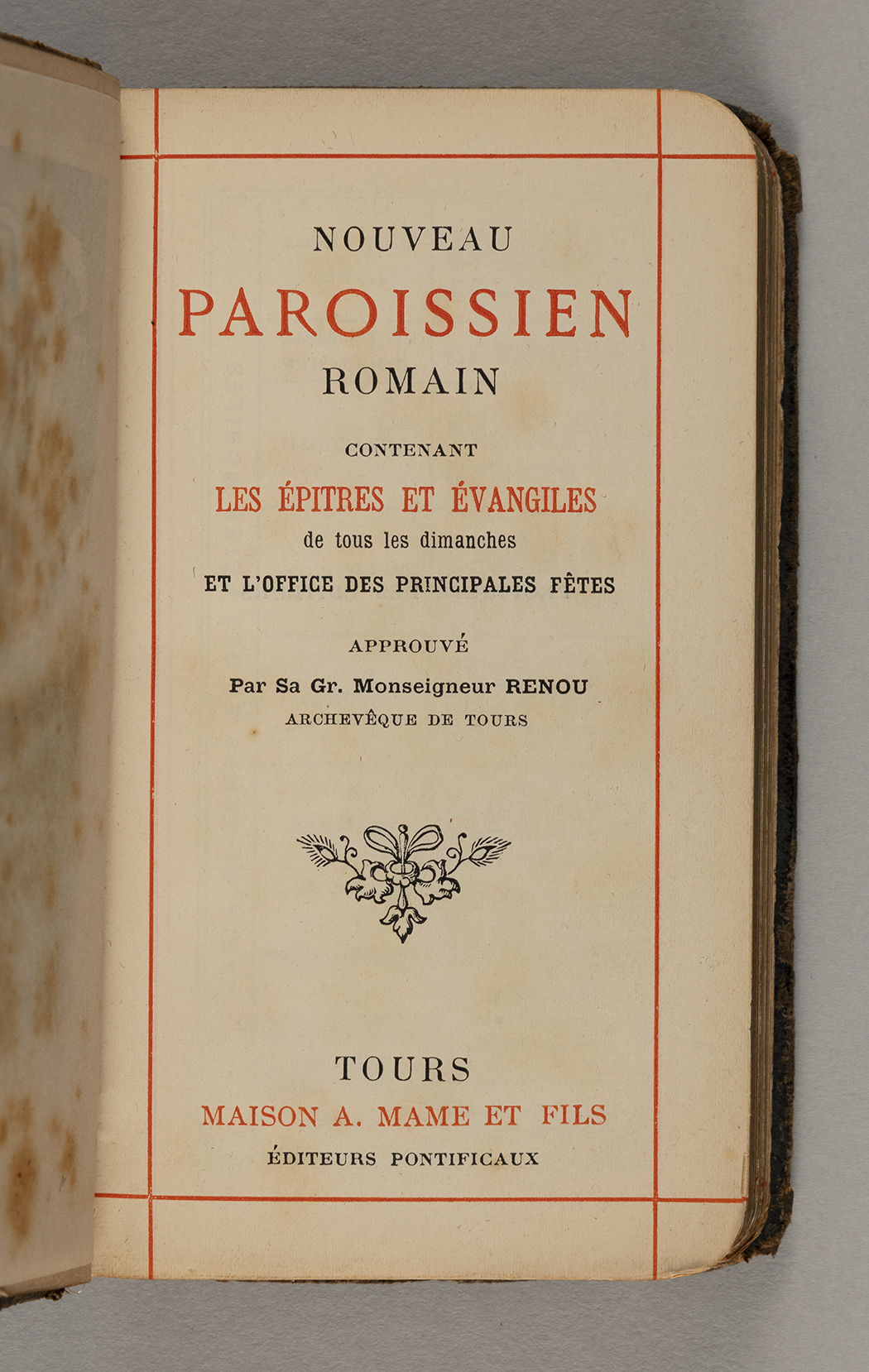 NOUVEAU
PAROISSIEN
ROMAIN

CONTENANT
LES ÉPITRES ET ÉVANGILES
de tous les dimanches
ET L'OFFICE DES PRINCIPALES FÊTES

APPROUVÉ
Par Sa Gr. Monseigneur RENOU
ARCHEVÊQUE DE TOURS

TOURS
MAISON A. MAME ET FILS
ÉDITEURS PONTIFICAUX